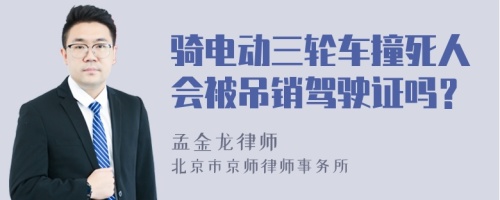 骑电动三轮车撞死人会被吊销驾驶证吗？

孟金龙律师
北京市京师律师事务所